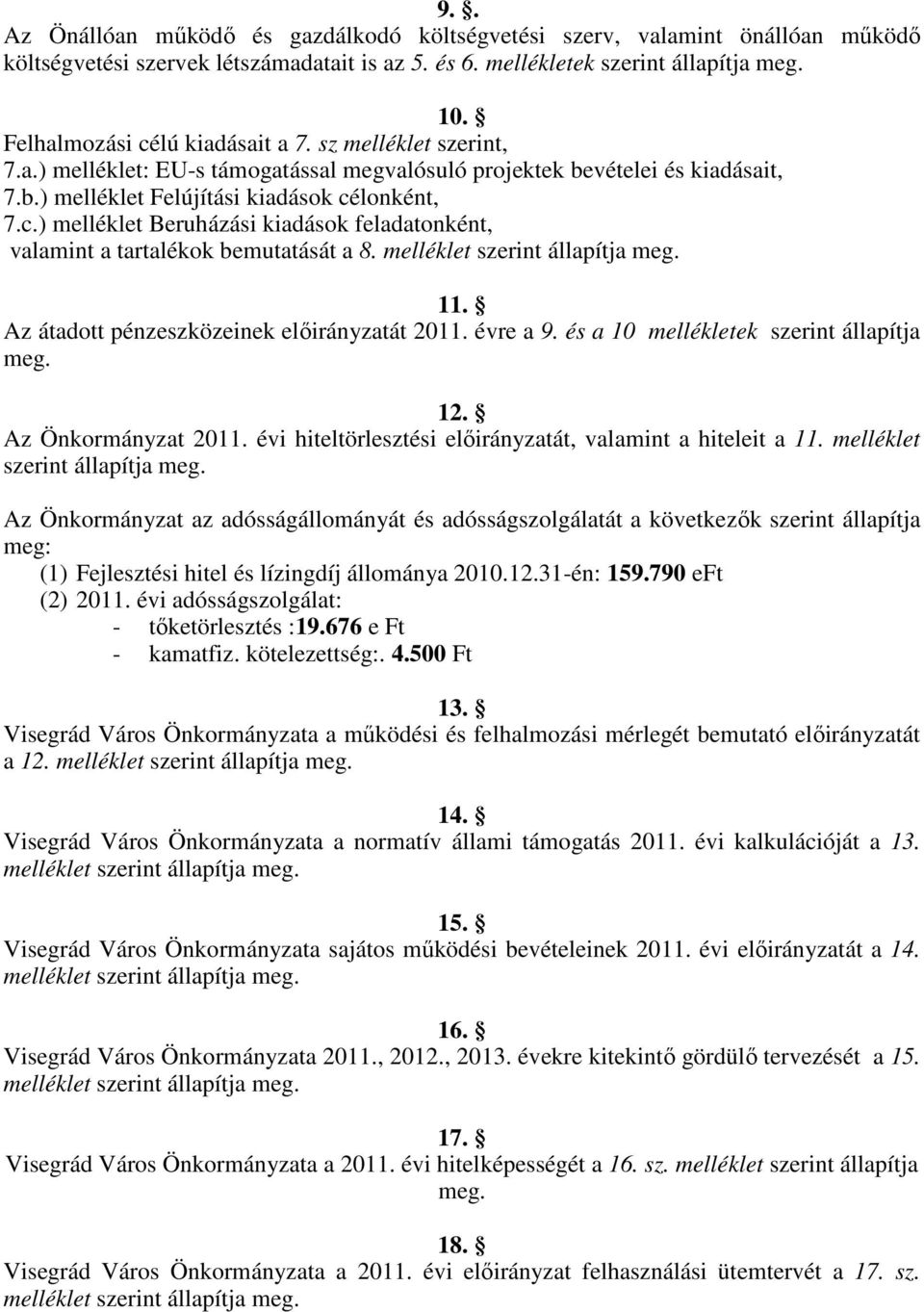 9. §.
Az Önállóan működő és gazdálkodó költségvetési szerv, valamint önállóan működő költségvetési szervek létszámadatait is az 5. és 6. mellékletek szerint állapítja meg.

10. §
Felhalmozási célú kiadásait a 7. sz melléklet szerint,
7.a.) melléklet: EU-s támogatással megvalósuló projektek bevételei és kiadásait,
7.b.) melléklet Felújítási kiadások célonként,
7.c.) melléklet Beruházási kiadások feladatonként,
valamint a tartalékok bemutatását a 8. melléklet szerint állapítja meg.

11. §
Az átadott pénzeszközeinek előirányzatát 2011. évre a 9. és a 10 mellékletek szerint állapítja meg.

12. §
Az Önkormányzat 2011. évi hiteltörlesztési előirányzatát, valamint a hiteleit a 11. melléklet szerint állapítja meg.

Az Önkormányzat az adósságállományát és adósságszolgálatát a következők szerint állapítja meg:
(1) Fejlesztési hitel és lízingdíj állománya 2010.12.31-én: 159.790 eFt
(2) 2011. évi adósságszolgálat:
- tőketörlesztés :19.676 e Ft
- kamatfiz. kötelezettség:. 4.500 Ft

13. §
Visegrád Város Önkormányzata a működési és felhalmozási mérlegét bemutató előirányzatát a 12. melléklet szerint állapítja meg.

14. §
Visegrád Város Önkormányzata a normatív állami támogatás 2011. évi kalkulációját a 13. melléklet szerint állapítja meg.

15. §
Visegrád Város Önkormányzata sajátos működési bevételeinek 2011. évi előirányzatát a 14. melléklet szerint állapítja meg.

16. §
Visegrád Város Önkormányzata 2011., 2012., 2013. évekre kitekintő gördülő tervezését a 15. melléklet szerint állapítja meg.

17. §
Visegrád Város Önkormányzata a 2011. évi hitelképességét a 16. sz. melléklet szerint állapítja meg.

18. §
Visegrád Város Önkormányzata a 2011. évi előirányzat felhasználási ütemtervét a 17. sz. melléklet szerint állapítja meg.